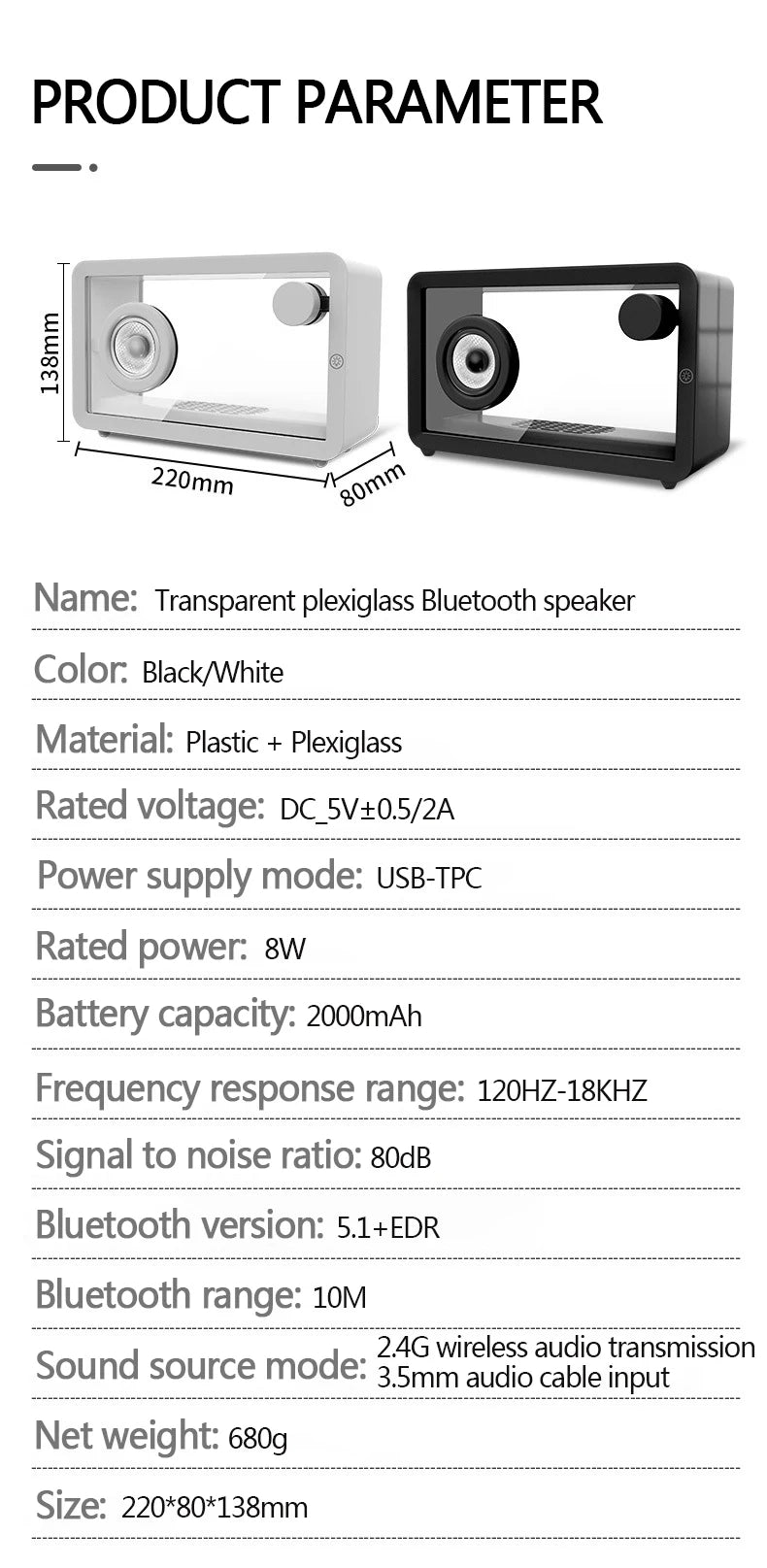 PRODUCT PARAMETER

138mm

220mm

80mm

Name: Transparent plexiglass Bluetooth speaker

Color: Black/White

Material: Plastic + Plexiglass

Rated voltage: DC_5V±0.5/2A

Power supply mode: USB-TPC

Rated power: 8W

Battery capacity: 2000mAh

Frequency response range: 120HZ-18KHZ

Signal to noise ratio: 80dB

Bluetooth version: 5.1+EDR

Bluetooth range: 10M

Sound source mode: 2.4G wireless audio transmission
3.5mm audio cable input

Net weight: 680g

Size: 220*80*138mm